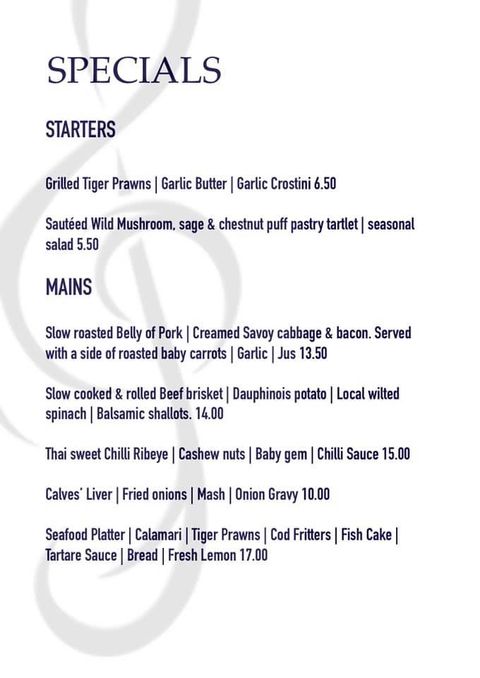 SPECIALS

STARTERS

Grilled Tiger Prawns | Garlic Butter | Garlic Crostini 6.50

Sautéed Wild Mushroom, sage & chestnut puff pastry tartlet | seasonal salad 5.50

MAINS

Slow roasted Belly of Pork | Creamed Savoy cabbage & bacon. Served with a side of roasted baby carrots | Garlic | Jus 13.50

Slow cooked & rolled Beef brisket | Dauphinois potato | Local wilted spinach | Balsamic shallots. 14.00

Thai sweet Chilli Ribeye | Cashew nuts | Baby gem | Chilli Sauce 15.00

Calves' Liver | Fried onions | Mash | Onion Gravy 10.00

Seafood Platter | Calamari | Tiger Prawns | Cod Fritters | Fish Cake | Tartare Sauce | Bread | Fresh Lemon 17.00